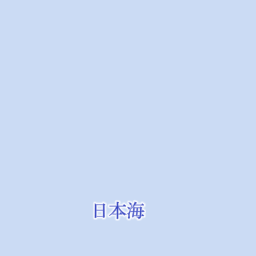 日本海